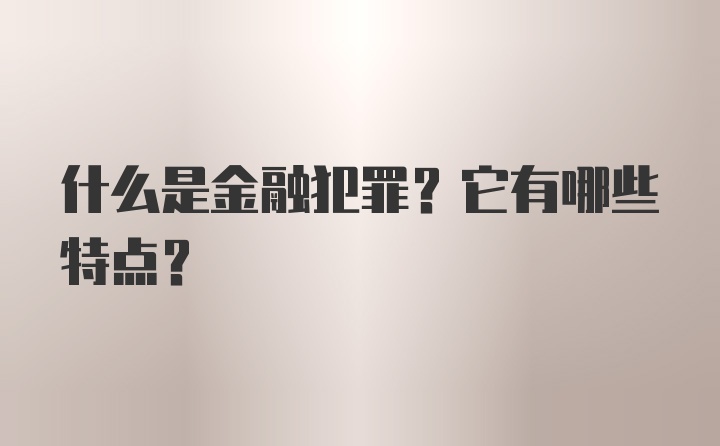 什么是金融犯罪？它有哪些特点？